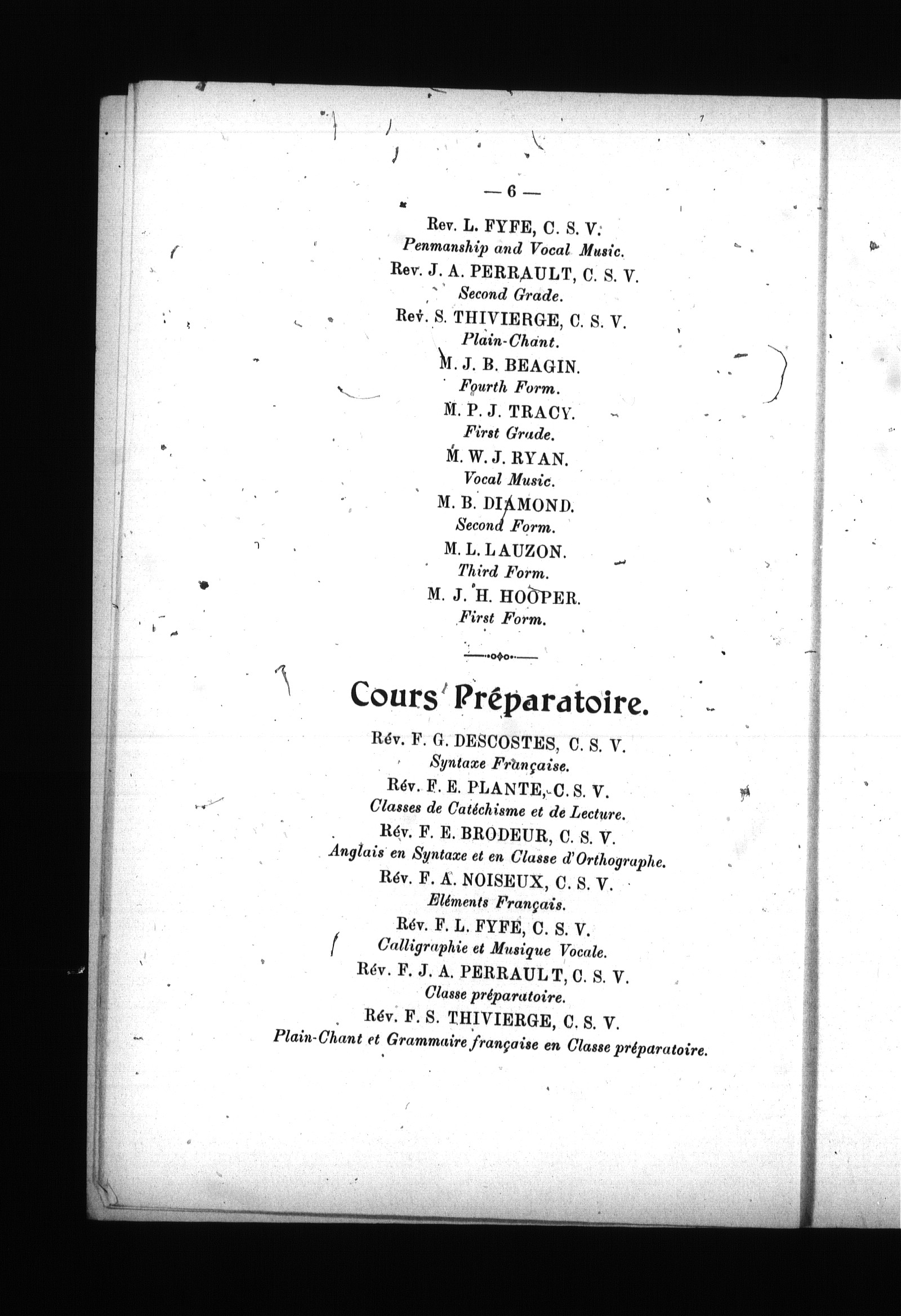 — 6 —

Rev. L. FYFE, C. S. V.
Penmanship and Vocal Music.

Rev. J. A. PERRAULT, C. S. V.
Second Grade.

Rev. S. THIVIERGE, C. S. V.
Plain-Chant.

M. J. B. BEAGIN.
Fourth Form.

M. P. J. TRACY.
First Grade.

M. W. J. RYAN.
Vocal Music.

M. B. DIAMOND.
Second Form.

M. L. LAUZON.
Third Form.

M. J. H. HOOPER.
First Form.

Cours Préparatoire.

Rév. F. G. DESCOSTES, C. S. V.
Syntaxe Française.

Rév. F. E. PLANTE, C. S. V.
Classes de Catéchisme et de Lecture.

Rév. F. E. BRODEUR, C. S. V.
Anglais en Syntaxe et en Classe d'Orthographe.

Rév. F. A. NOISEUX, C. S. V.
Eléments Français.

Rév. F. L. FYFE, C. S. V.
Calligraphie et Musique Vocale.

Rév. F. J. A. PERRAULT, C. S. V.
Classe préparatoire.

Rév. F. S. THIVIERGE, C. S. V.
Plain-Chant et Grammaire française en Classe préparatoire.